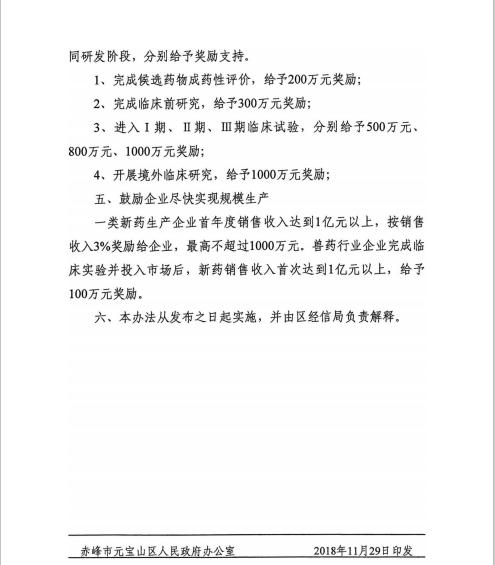 同研发阶段，分别给予奖励支持。

1、完成候选药物成药性评价，给予200万元奖励；

2、完成临床前研究，给予300万元奖励；

3、进入Ⅰ期、Ⅱ期、Ⅲ期临床试验，分别给予500万元、800万元、1000万元奖励；

4、开展境外临床研究，给予1000万元奖励；

五、鼓励企业尽快实现规模生产

一类新药生产企业首年度销售收入达到1亿元以上，按销售收入3%奖励给企业，最高不超过1000万元。兽药行业企业完成临床实验并投入市场后，新药销售收入首次达到1亿元以上，给予100万元奖励。

六、本办法从发布之日起实施，并由区经信局负责解释。

赤峰市元宝山区人民政府办公室 2018年11月29日印发